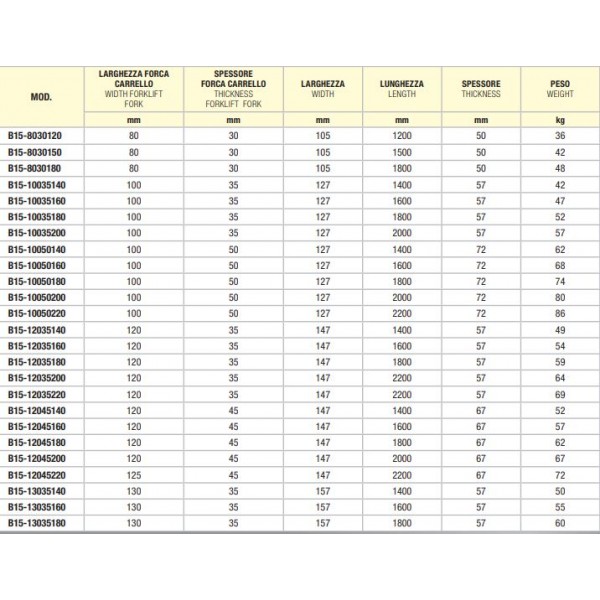 | MOD. | LARGHEZZA FORCA CARRELLO WIDTH FORKLIFT FORK | SPESSORE FORCA CARRELLO THICKNESS FORKLIFT FORK | LARGHEZZA WIDTH | LUNGHEZZA LENGTH | SPESSORE THICKNESS | PESO WEIGHT |
|---|---|---|---|---|---|---|
| | mm | mm | mm | mm | mm | kg |
| B15-8030120 | 80 | 30 | 105 | 1200 | 50 | 36 |
| B15-8030150 | 80 | 30 | 105 | 1500 | 50 | 42 |
| B15-8030180 | 80 | 30 | 105 | 1800 | 50 | 48 |
| B15-10035140 | 100 | 35 | 127 | 1400 | 57 | 42 |
| B15-10035160 | 100 | 35 | 127 | 1600 | 57 | 47 |
| B15-10035180 | 100 | 35 | 127 | 1800 | 57 | 52 |
| B15-10035200 | 100 | 35 | 127 | 2000 | 57 | 57 |
| B15-10050140 | 100 | 50 | 127 | 1400 | 72 | 62 |
| B15-10050160 | 100 | 50 | 127 | 1600 | 72 | 68 |
| B15-10050180 | 100 | 50 | 127 | 1800 | 72 | 74 |
| B15-10050200 | 100 | 50 | 127 | 2000 | 72 | 80 |
| B15-10050220 | 100 | 50 | 127 | 2200 | 72 | 86 |
| B15-12035140 | 120 | 35 | 147 | 1400 | 57 | 49 |
| B15-12035160 | 120 | 35 | 147 | 1600 | 57 | 54 |
| B15-12035180 | 120 | 35 | 147 | 1800 | 57 | 59 |
| B15-12035200 | 120 | 35 | 147 | 2200 | 57 | 64 |
| B15-12035220 | 120 | 35 | 147 | 2200 | 57 | 69 |
| B15-12045140 | 120 | 45 | 147 | 1400 | 67 | 52 |
| B15-12045160 | 120 | 45 | 147 | 1600 | 67 | 57 |
| B15-12045180 | 120 | 45 | 147 | 1800 | 67 | 62 |
| B15-12045200 | 120 | 45 | 147 | 2000 | 67 | 67 |
| B15-12045220 | 125 | 45 | 147 | 2200 | 67 | 72 |
| B15-13035140 | 130 | 35 | 157 | 1400 | 57 | 50 |
| B15-13035160 | 130 | 35 | 157 | 1600 | 57 | 55 |
| B15-13035180 | 130 | 35 | 157 | 1800 | 57 | 60 |